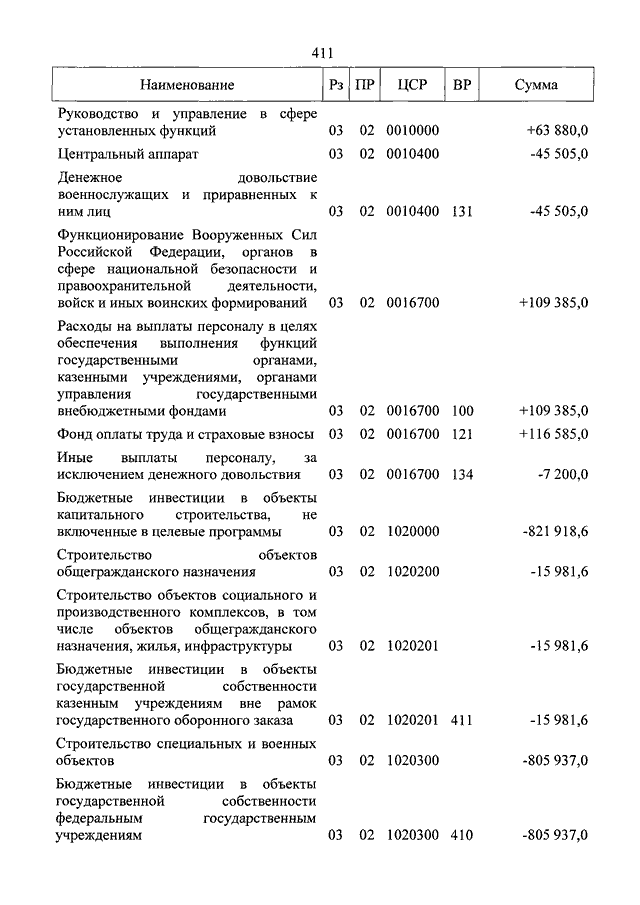 411

| Наименование | Рз | ПР | ЦСР | ВР | Сумма |
|---|---|---|---|---|---|
| Руководство и управление в сфере установленных функций | 03 | 02 | 0010000 | | +63 880,0 |
| Центральный аппарат | 03 | 02 | 0010400 | | -45 505,0 |
| Денежное довольствие военнослужащих и приравненных к ним лиц | 03 | 02 | 0010400 | 131 | -45 505,0 |
| Функционирование Вооруженных Сил Российской Федерации, органов в сфере национальной безопасности и правоохранительной деятельности, войск и иных воинских формирований | 03 | 02 | 0016700 | | +109 385,0 |
| Расходы на выплаты персоналу в целях обеспечения выполнения функций государственными органами, казенными учреждениями, органами управления государственными внебюджетными фондами | 03 | 02 | 0016700 | 100 | +109 385,0 |
| Фонд оплаты труда и страховые взносы | 03 | 02 | 0016700 | 121 | +116 585,0 |
| Иные выплаты персоналу, за исключением денежного довольствия | 03 | 02 | 0016700 | 134 | -7 200,0 |
| Бюджетные инвестиции в объекты капитального строительства, не включенные в целевые программы | 03 | 02 | 1020000 | | -821 918,6 |
| Строительство объектов общегражданского назначения | 03 | 02 | 1020200 | | -15 981,6 |
| Строительство объектов социального и производственного комплексов, в том числе объектов общегражданского назначения, жилья, инфраструктуры | 03 | 02 | 1020201 | | -15 981,6 |
| Бюджетные инвестиции в объекты государственной собственности казенным учреждениям вне рамок государственного оборонного заказа | 03 | 02 | 1020201 | 411 | -15 981,6 |
| Строительство специальных и военных объектов | 03 | 02 | 1020300 | | -805 937,0 |
| Бюджетные инвестиции в объекты государственной собственности федеральным государственным учреждениям | 03 | 02 | 1020300 | 410 | -805 937,0 |